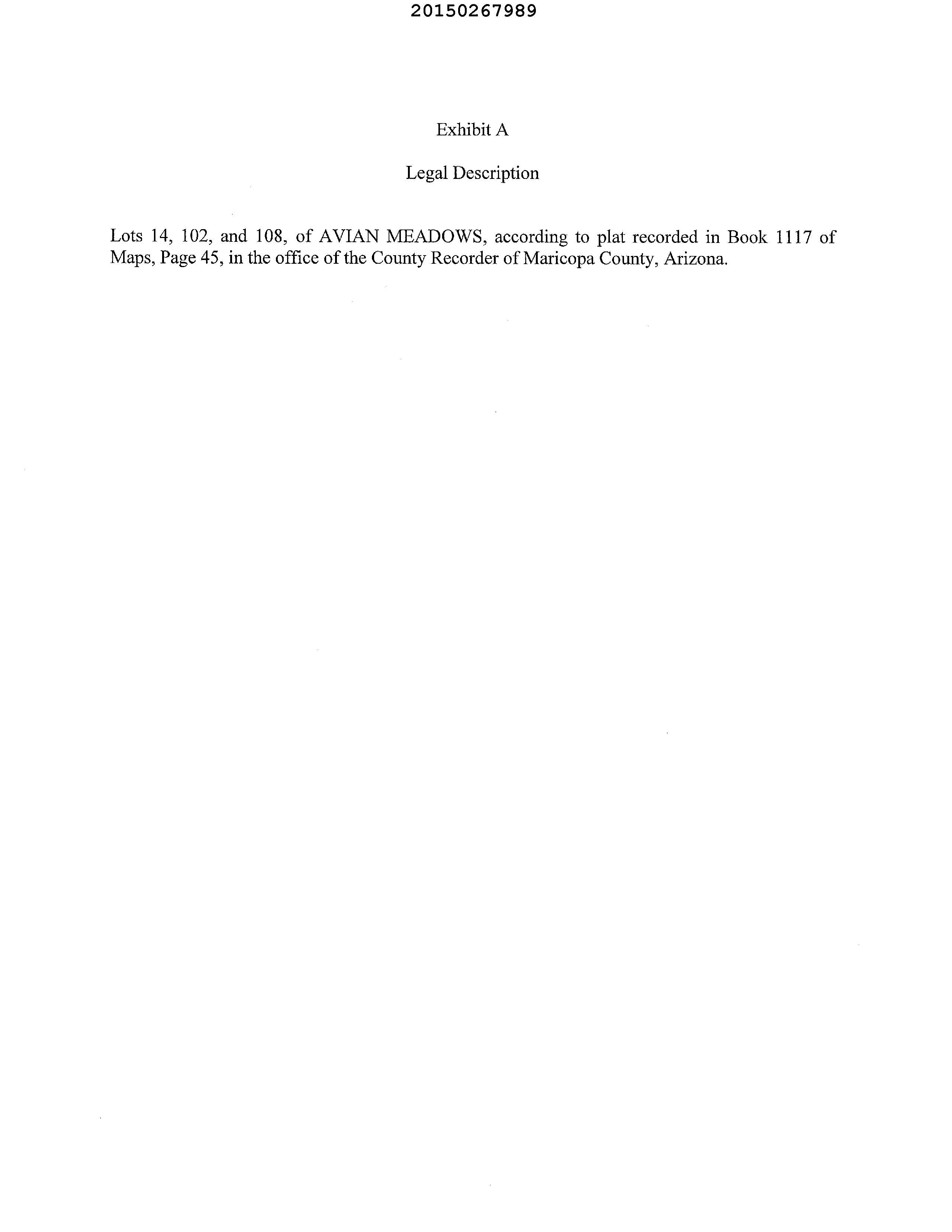 20150267989

Exhibit A

Legal Description

Lots 14, 102, and 108, of AVIAN MEADOWS, according to plat recorded in Book 1117 of Maps, Page 45, in the office of the County Recorder of Maricopa County, Arizona.